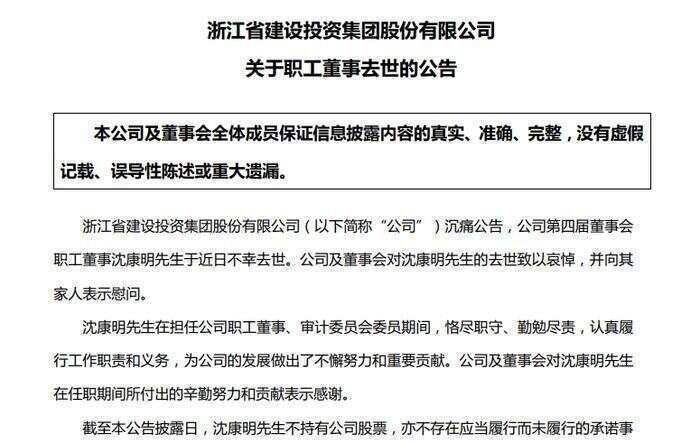 浙江省建设投资集团股份有限公司
关于职工董事去世的公告

本公司及董事会全体成员保证信息披露内容的真实、准确、完整，没有虚假记载、误导性陈述或重大遗漏。

浙江省建设投资集团股份有限公司（以下简称“公司”）沉痛公告，公司第四届董事会职工董事沈康明先生于近日不幸去世。公司及董事会对沈康明先生的去世致以哀悼，并向其家人表示慰问。

沈康明先生在担任公司职工董事、审计委员会委员期间，恪尽职守、勤勉尽责，认真履行工作职责和义务，为公司的发展做出了不懈努力和重要贡献。公司及董事会对沈康明先生在任职期间所付出的辛勤努力和贡献表示感谢。

截至本公告披露日，沈康明先生不持有公司股票，亦不存在应当履行而未履行的承诺事